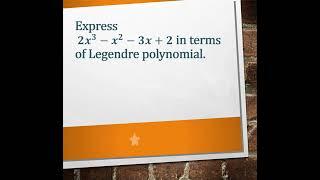 Express
$2x^3 - x^2 - 3x + 2$ in terms of Legendre polynomial.